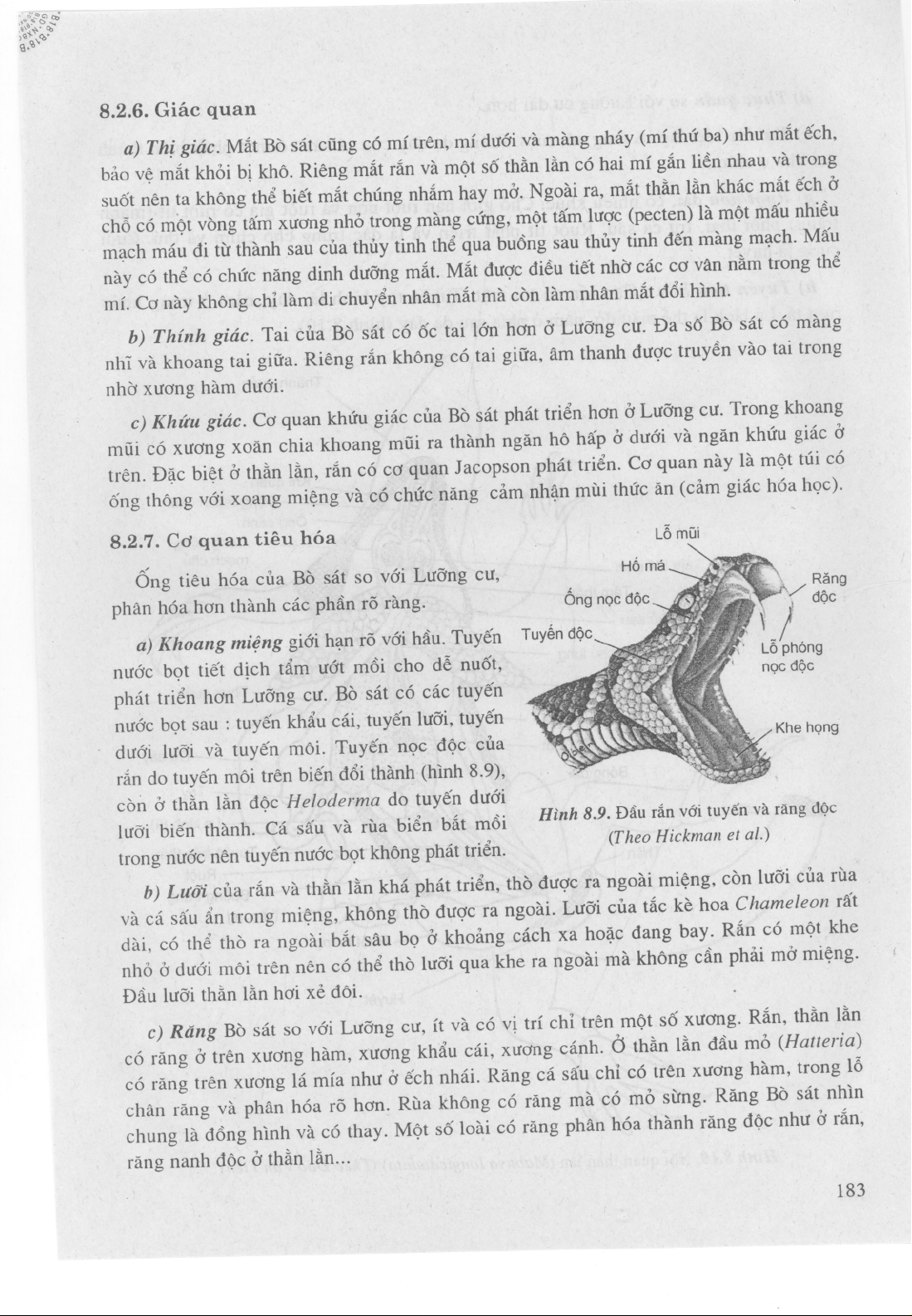 8.2.6. Giác quan

a) Thị giác. Mắt Bò sát cũng có mí trên, mí dưới và màng nháy (mí thứ ba) như mắt ếch, bảo vệ mắt khỏi bị khô. Riêng mắt rắn và một số thằn lằn có hai mí gắn liền nhau và trong suốt nên ta không thể biết mắt chúng nhắm hay mở. Ngoài ra, mắt thằn lằn khác mắt ếch ở chỗ có một vòng tấm xương nhỏ trong màng cứng, một tấm lược (pecten) là một mấu nhiều mạch máu đi từ thành sau của thủy tinh thể qua buồng sau thủy tinh đến màng mạch. Mấu này có thể có chức năng dinh dưỡng mắt. Mắt được điều tiết nhờ các cơ vân nằm trong thể mí. Cơ này không chỉ làm di chuyển nhân mắt mà còn làm nhân mắt đổi hình.

b) Thính giác. Tai của Bò sát có ốc tai lớn hơn ở Lưỡng cư. Đa số Bò sát có màng nhĩ và khoang tai giữa. Riêng rắn không có tai giữa, âm thanh được truyền vào tai trong nhờ xương hàm dưới.

c) Khứu giác. Cơ quan khứu giác của Bò sát phát triển hơn ở Lưỡng cư. Trong khoang mũi có xương xoăn chia khoang mũi ra thành ngăn hô hấp ở dưới và ngăn khứu giác ở trên. Đặc biệt ở thằn lằn, rắn có cơ quan Jacopson phát triển. Cơ quan này là một túi có ống thông với xoang miệng và có chức năng cảm nhận mùi thức ăn (cảm giác hóa học).

8.2.7. Cơ quan tiêu hóa

Ống tiêu hóa của Bò sát so với Lưỡng cư, phân hóa hơn thành các phần rõ ràng.

a) Khoang miệng giới hạn rõ với hầu. Tuyến nước bọt tiết dịch tẩm ướt mồi cho dễ nuốt, phát triển hơn Lưỡng cư. Bò sát có các tuyến nước bọt sau : tuyến khẩu cái, tuyến lưỡi, tuyến dưới lưỡi và tuyến môi. Tuyến nọc độc của rắn do tuyến môi trên biến đổi thành (hình 8.9), còn ở thằn lằn độc Heloderma do tuyến dưới lưỡi biến thành. Cá sấu và rùa biển bắt mồi trong nước nên tuyến nước bọt không phát triển.

Lỗ mũi
Hố má
Ống nọc độc
Tuyến độc
Răng độc
Lỗ phóng nọc độc
Khe họng

Hình 8.9. Đầu rắn với tuyến và răng độc (Theo Hickman et al.)

b) Lưỡi của rắn và thằn lằn khá phát triển, thò được ra ngoài miệng, còn lưỡi của rùa và cá sấu ẩn trong miệng, không thò được ra ngoài. Lưỡi của tắc kè hoa Chameleon rất dài, có thể thò ra ngoài bắt sâu bọ ở khoảng cách xa hoặc đang bay. Rắn có một khe nhỏ ở dưới môi trên nên có thể thò lưỡi qua khe ra ngoài mà không cần phải mở miệng. Đầu lưỡi thằn lằn hơi xẻ đôi.

c) Răng Bò sát so với Lưỡng cư, ít và có vị trí chỉ trên một số xương. Rắn, thằn lằn có răng ở trên xương hàm, xương khẩu cái, xương cánh. Ở thằn lằn đầu mỏ (Hatteria) có răng trên xương lá mía như ở ếch nhái. Răng cá sấu chỉ có trên xương hàm, trong lỗ chân răng và phân hóa rõ hơn. Rùa không có răng mà có mỏ sừng. Răng Bò sát nhìn chung là đồng hình và có thay. Một số loài có răng phân hóa thành răng độc như ở rắn, răng nanh độc ở thằn lằn...

183